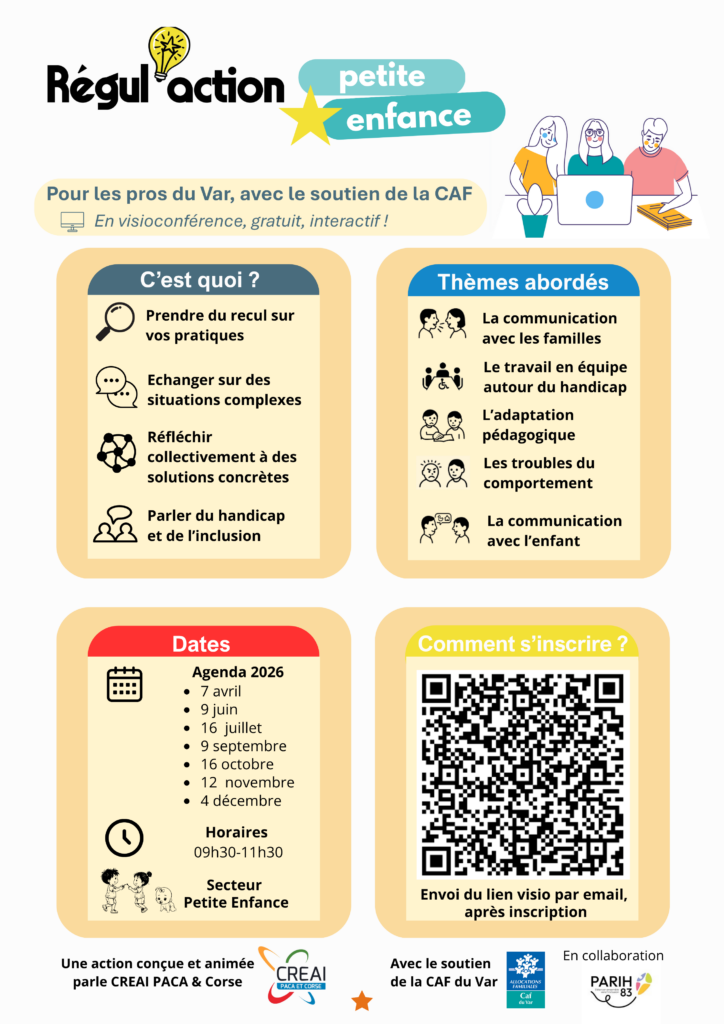 Régul'action

petite
enfance

Pour les pros du Var, avec le soutien de la CAF

En visioconférence, gratuit, interactif !

C'est quoi ?

Prendre du recul sur vos pratiques

Echanger sur des situations complexes

Réfléchir collectivement à des solutions concrètes

Parler du handicap et de l'inclusion

Thèmes abordés

La communication avec les familles

Le travail en équipe autour du handicap

L'adaptation pédagogique

Les troubles du comportement

La communication avec l'enfant

Dates

Agenda 2026
• 7 avril
• 9 juin
• 16 juillet
• 9 septembre
• 16 octobre
• 12 novembre
• 4 décembre

Horaires
09h30-11h30

Secteur
Petite Enfance

Comment s'inscrire ?

Envoi du lien visio par email, après inscription

Une action conçue et animée parle CREAI PACA & Corse

CREAI
PACA ET CORSE

Avec le soutien de la CAF du Var

ALLOCATIONS FAMILIALES
Caf
du Var

En collaboration

PARIH 83